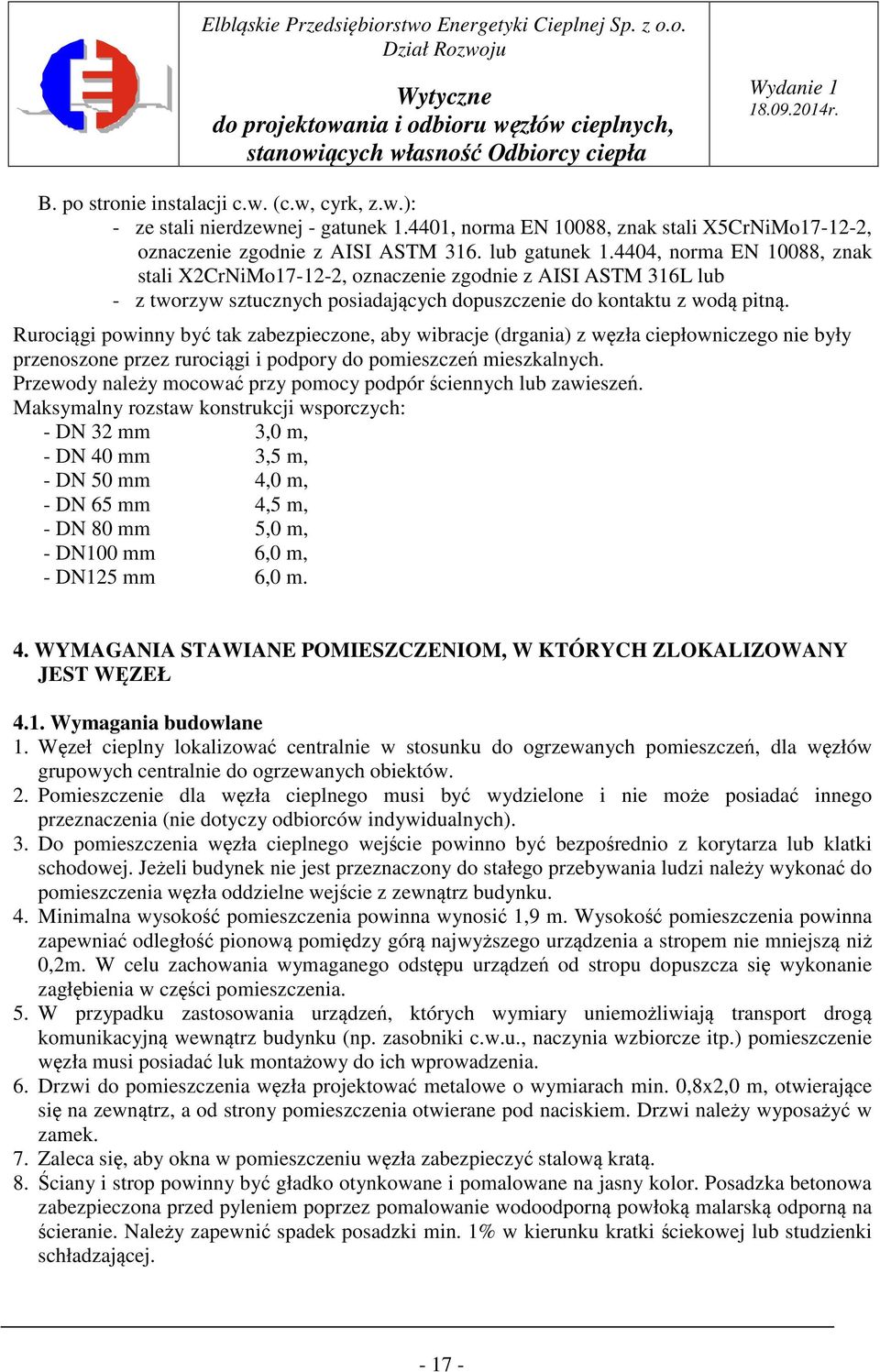 Elbląskie Przedsiębiorstwo Energetyki Cieplnej Sp. z o.o.
Dział Rozwoju

Wytyczne
do projektowania i odbioru węzłów cieplnych, stanowiących własność Odbiorcy ciepła

Wydanie 1
18.09.2014r.

B. po stronie instalacji c.w. (c.w, cyrk, z.w.):
- ze stali nierdzewnej - gatunek 1.4401, norma EN 10088, znak stali X5CrNiMo17-12-2, oznaczenie zgodnie z AISI ASTM 316. lub gatunek 1.4404, norma EN 10088, znak stali X2CrNiMo17-12-2, oznaczenie zgodnie z AISI ASTM 316L lub
- z tworzyw sztucznych posiadających dopuszczenie do kontaktu z wodą pitną.

Rurociągi powinny być tak zabezpieczone, aby wibracje (drgania) z węzła ciepłowniczego nie były przenoszone przez rurociągi i podpory do pomieszczeń mieszkalnych.
Przewody należy mocować przy pomocy podpór ściennych lub zawieszeń.
Maksymalny rozstaw konstrukcji wsporczych:
- DN 32 mm 3,0 m,
- DN 40 mm 3,5 m,
- DN 50 mm 4,0 m,
- DN 65 mm 4,5 m,
- DN 80 mm 5,0 m,
- DN100 mm 6,0 m,
- DN125 mm 6,0 m.

4. WYMAGANIA STAWIANE POMIESZCZENIOM, W KTÓRYCH ZLOKALIZOWANY JEST WĘZEŁ

4.1. Wymagania budowlane
1. Węzeł cieplny lokalizować centralnie w stosunku do ogrzewanych pomieszczeń, dla węzłów grupowych centralnie do ogrzewanych obiektów.
2. Pomieszczenie dla węzła cieplnego musi być wydzielone i nie może posiadać innego przeznaczenia (nie dotyczy odbiorców indywidualnych).
3. Do pomieszczenia węzła cieplnego wejście powinno być bezpośrednio z korytarza lub klatki schodowej. Jeżeli budynek nie jest przeznaczony do stałego przebywania ludzi należy wykonać do pomieszczenia węzła oddzielne wejście z zewnątrz budynku.
4. Minimalna wysokość pomieszczenia powinna wynosić 1,9 m. Wysokość pomieszczenia powinna zapewniać odległość pionową pomiędzy górą najwyższego urządzenia a stropem nie mniejszą niż 0,2m. W celu zachowania wymaganego odstępu urządzeń od stropu dopuszcza się wykonanie zagłębienia w części pomieszczenia.
5. W przypadku zastosowania urządzeń, których wymiary uniemożliwiają transport drogą komunikacyjną wewnątrz budynku (np. zasobniki c.w.u., naczynia wzbiorcze itp.) pomieszczenie węzła musi posiadać luk montażowy do ich wprowadzenia.
6. Drzwi do pomieszczenia węzła projektować metalowe o wymiarach min. 0,8x2,0 m, otwierające się na zewnątrz, a od strony pomieszczenia otwierane pod naciskiem. Drzwi należy wyposażyć w zamek.
7. Zaleca się, aby okna w pomieszczeniu węzła zabezpieczyć stalową kratą.
8. Ściany i strop powinny być gładko otynkowane i pomalowane na jasny kolor. Posadzka betonowa zabezpieczona przed pyleniem poprzez pomalowanie wodoodporną powłoką malarską odporną na ścieranie. Należy zapewnić spadek posadzki min. 1% w kierunku kratki ściekowej lub studzienki schładzającej.

- 17 -